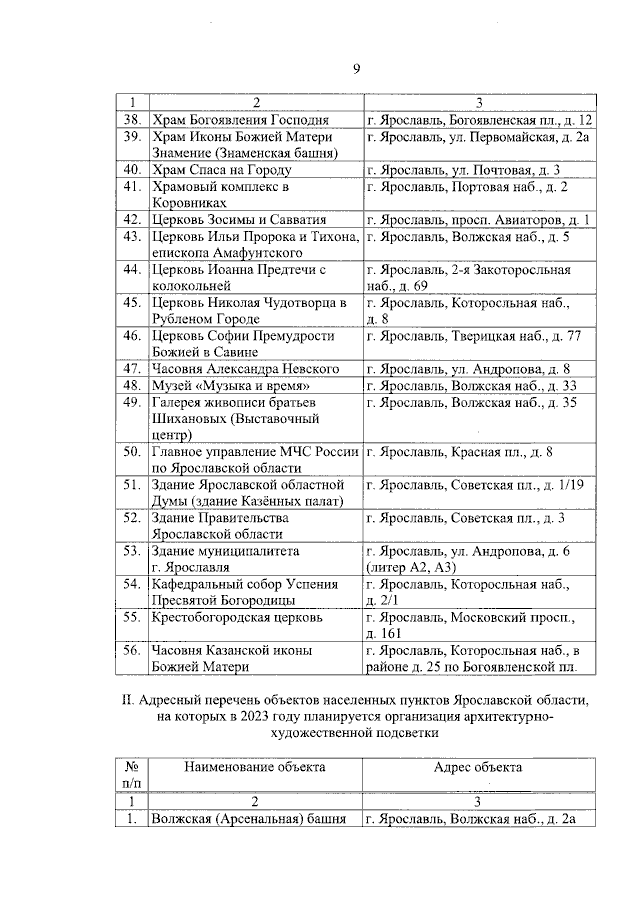 9

| 1 | 2 | 3 |
|---|---|---|
| 38. | Храм Богоявления Господня | г. Ярославль, Богоявленская пл., д. 12 |
| 39. | Храм Иконы Божией Матери Знамение (Знаменская башня) | г. Ярославль, ул. Первомайская, д. 2а |
| 40. | Храм Спаса на Городу | г. Ярославль, ул. Почтовая, д. 3 |
| 41. | Храмовый комплекс в Коровниках | г. Ярославль, Портовая наб., д. 2 |
| 42. | Церковь Зосимы и Савватия | г. Ярославль, просп. Авиаторов, д. 1 |
| 43. | Церковь Ильи Пророка и Тихона, епископа Амафунтского | г. Ярославль, Волжская наб., д. 5 |
| 44. | Церковь Иоанна Предтечи с колокольней | г. Ярославль, 2-я Закоторосльная наб., д. 69 |
| 45. | Церковь Николая Чудотворца в Рубленом Городе | г. Ярославль, Которосльная наб., д. 8 |
| 46. | Церковь Софии Премудрости Божией в Савине | г. Ярославль, Тверицкая наб., д. 77 |
| 47. | Часовня Александра Невского | г. Ярославль, ул. Андропова, д. 8 |
| 48. | Музей «Музыка и время» | г. Ярославль, Волжская наб., д. 33 |
| 49. | Галерея живописи братьев Шихановых (Выставочный центр) | г. Ярославль, Волжская наб., д. 35 |
| 50. | Главное управление МЧС России по Ярославской области | г. Ярославль, Красная пл., д. 8 |
| 51. | Здание Ярославской областной Думы (здание Казённых палат) | г. Ярославль, Советская пл., д. 1/19 |
| 52. | Здание Правительства Ярославской области | г. Ярославль, Советская пл., д. 3 |
| 53. | Здание муниципалитета г. Ярославля | г. Ярославль, ул. Андропова, д. 6 (литер А2, А3) |
| 54. | Кафедральный собор Успения Пресвятой Богородицы | г. Ярославль, Которосльная наб., д. 2/1 |
| 55. | Крестобогородская церковь | г. Ярославль, Московский просп., д. 161 |
| 56. | Часовня Казанской иконы Божией Матери | г. Ярославль, Которосльная наб., в районе д. 25 по Богоявленской пл. |

II. Адресный перечень объектов населенных пунктов Ярославской области, на которых в 2023 году планируется организация архитектурно-художественной подсветки

| № п/п | Наименование объекта | Адрес объекта |
|---|---|---|
| 1 | 2 | 3 |
| 1. | Волжская (Арсенальная) башня | г. Ярославль, Волжская наб., д. 2а |